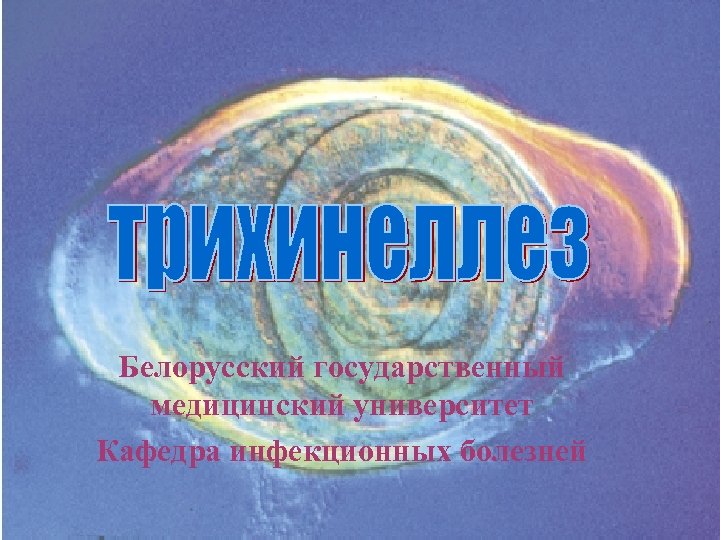 трихинеллез

Белорусский государственный медицинский университет

Кафедра инфекционных болезней